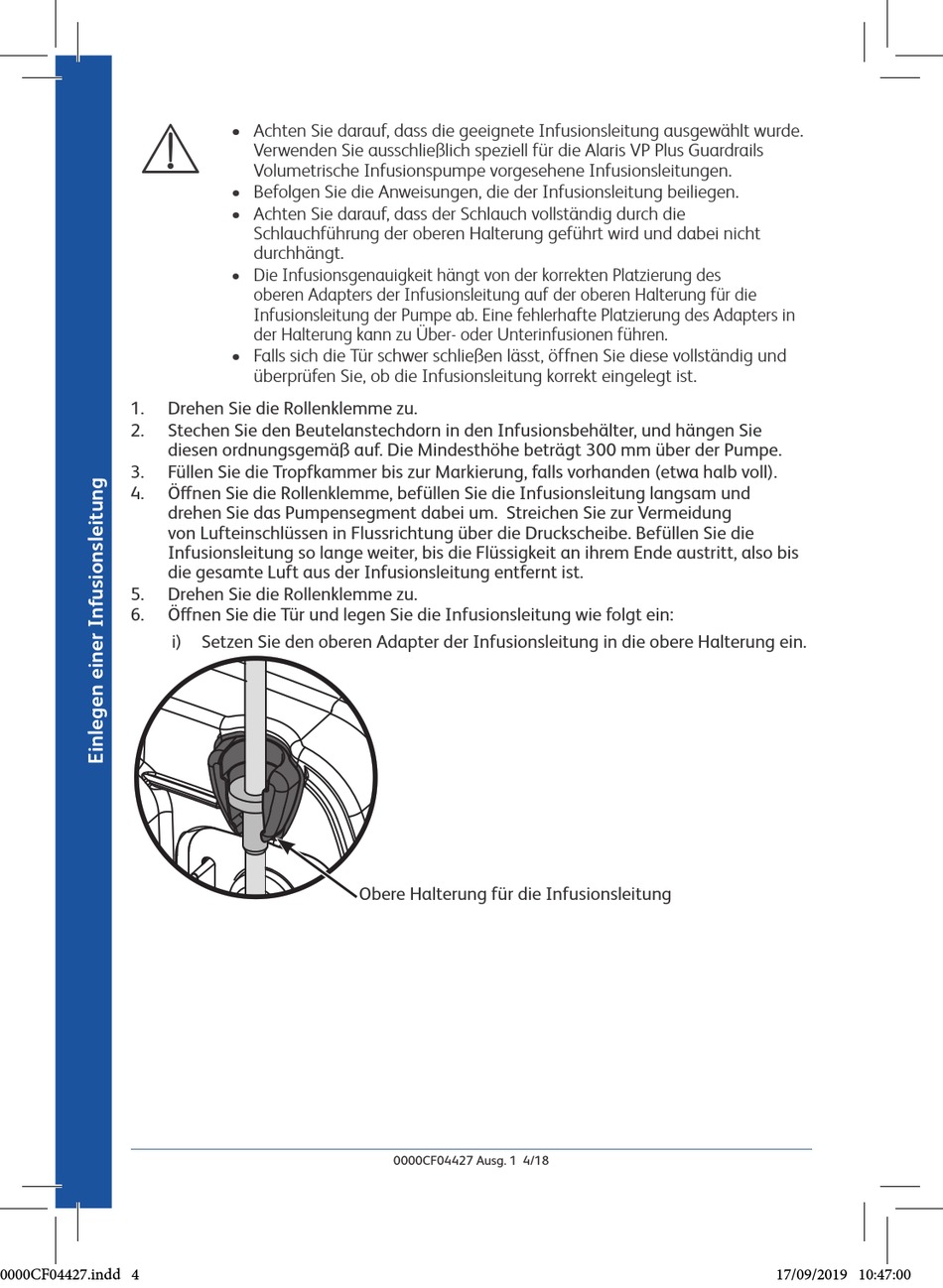 Einlegen einer Infusionsleitung

• Achten Sie darauf, dass die geeignete Infusionsleitung ausgewählt wurde. Verwenden Sie ausschließlich speziell für die Alaris VP Plus Guardrails Volumetrische Infusionspumpe vorgesehene Infusionsleitungen.
• Befolgen Sie die Anweisungen, die der Infusionsleitung beiliegen.
• Achten Sie darauf, dass der Schlauch vollständig durch die Schlauchführung der oberen Halterung geführt wird und dabei nicht durchhängt.
• Die Infusionsgenauigkeit hängt von der korrekten Platzierung des oberen Adapters der Infusionsleitung auf der oberen Halterung für die Infusionsleitung der Pumpe ab. Eine fehlerhafte Platzierung des Adapters in der Halterung kann zu Über- oder Unterinfusionen führen.
• Falls sich die Tür schwer schließen lässt, öffnen Sie diese vollständig und überprüfen Sie, ob die Infusionsleitung korrekt eingelegt ist.

1. Drehen Sie die Rollenklemme zu.
2. Stechen Sie den Beutelanstechdorn in den Infusionsbehälter, und hängen Sie diesen ordnungsgemäß auf. Die Mindesthöhe beträgt 300 mm über der Pumpe.
3. Füllen Sie die Tropfkammer bis zur Markierung, falls vorhanden (etwa halb voll).
4. Öffnen Sie die Rollenklemme, befüllen Sie die Infusionsleitung langsam und drehen Sie das Pumpensegment dabei um. Streichen Sie zur Vermeidung von Lufteinschlüssen in Flussrichtung über die Druckscheibe. Befüllen Sie die Infusionsleitung so lange weiter, bis die Flüssigkeit an ihrem Ende austritt, also bis die gesamte Luft aus der Infusionsleitung entfernt ist.
5. Drehen Sie die Rollenklemme zu.
6. Öffnen Sie die Tür und legen Sie die Infusionsleitung wie folgt ein:
i) Setzen Sie den oberen Adapter der Infusionsleitung in die obere Halterung ein.

Obere Halterung für die Infusionsleitung

0000CF04427 Ausg. 1 4/18

0000CF04427.indd 4
17/09/2019 10:47:00